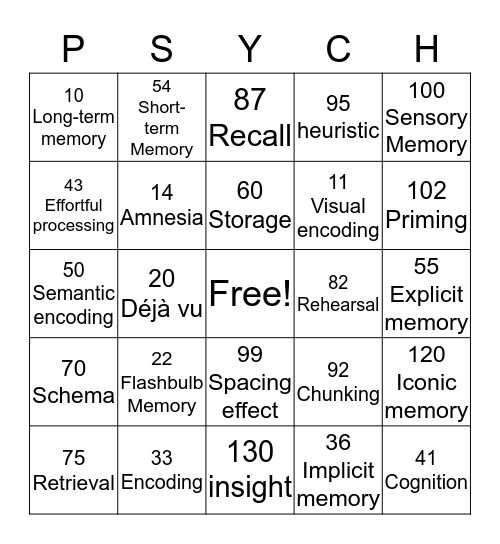 | P | S | Y | C | H |
|---|---|---|---|---|
| 10 Long-term memory | 54 Short-term Memory | 87 Recall | 95 heuristic | 100 Sensory Memory |
| 43 Effortful processing | 14 Amnesia | 60 Storage | 11 Visual encoding | 102 Priming |
| 50 Semantic encoding | 20 Déjà vu | Free! | 82 Rehearsal | 55 Explicit memory |
| 70 Schema | 22 Flashbulb Memory | 99 Spacing effect | 92 Chunking | 120 Iconic memory |
| 75 Retrieval | 33 Encoding | 130 insight | 36 Implicit memory | 41 Cognition |